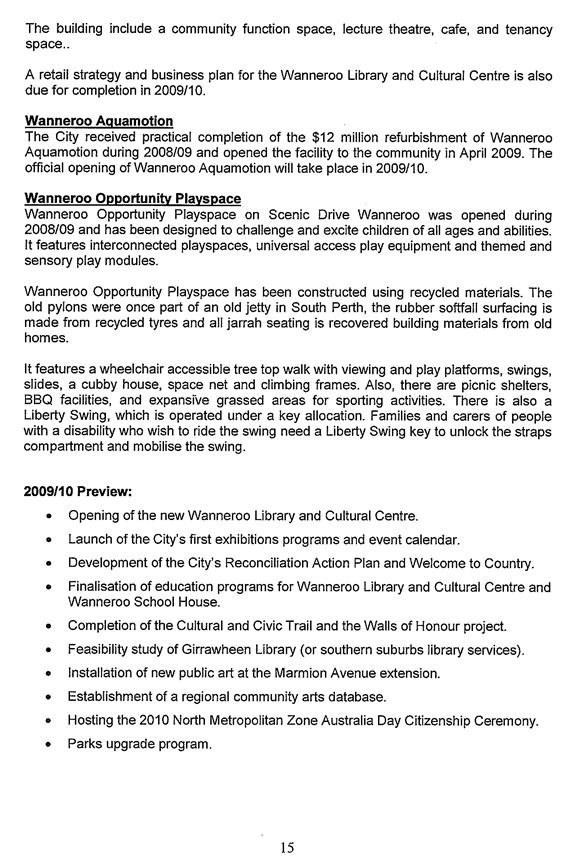 The building include a community function space, lecture theatre, cafe, and tenancy space..

A retail strategy and business plan for the Wanneroo Library and Cultural Centre is also due for completion in 2009/10.

Wanneroo Aquamotion
The City received practical completion of the $12 million refurbishment of Wanneroo Aquamotion during 2008/09 and opened the facility to the community in April 2009. The official opening of Wanneroo Aquamotion will take place in 2009/10.

Wanneroo Opportunity Playspace
Wanneroo Opportunity Playspace on Scenic Drive Wanneroo was opened during 2008/09 and has been designed to challenge and excite children of all ages and abilities. It features interconnected playspaces, universal access play equipment and themed and sensory play modules.

Wanneroo Opportunity Playspace has been constructed using recycled materials. The old pylons were once part of an old jetty in South Perth, the rubber softfall surfacing is made from recycled tyres and all jarrah seating is recovered building materials from old homes.

It features a wheelchair accessible tree top walk with viewing and play platforms, swings, slides, a cubby house, space net and climbing frames. Also, there are picnic shelters, BBQ facilities, and expansive grassed areas for sporting activities. There is also a Liberty Swing, which is operated under a key allocation. Families and carers of people with a disability who wish to ride the swing need a Liberty Swing key to unlock the straps compartment and mobilise the swing.

2009/10 Preview:
• Opening of the new Wanneroo Library and Cultural Centre.
• Launch of the City's first exhibitions programs and event calendar.
• Development of the City's Reconciliation Action Plan and Welcome to Country.
• Finalisation of education programs for Wanneroo Library and Cultural Centre and Wanneroo School House.
• Completion of the Cultural and Civic Trail and the Walls of Honour project.
• Feasibility study of Girrawheen Library (or southern suburbs library services).
• Installation of new public art at the Marmion Avenue extension.
• Establishment of a regional community arts database.
• Hosting the 2010 North Metropolitan Zone Australia Day Citizenship Ceremony.
• Parks upgrade program.

15